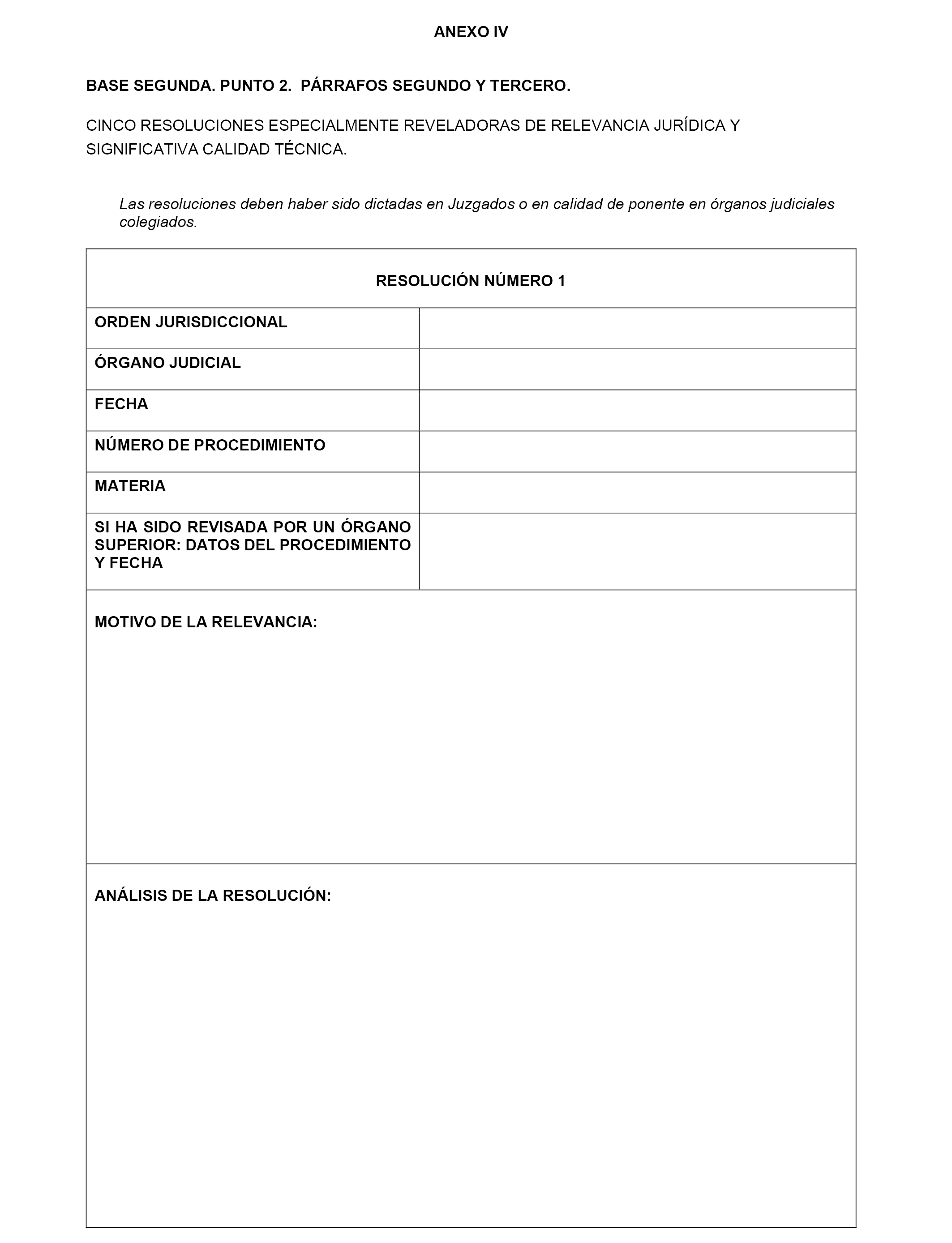 ANEXO IV

BASE SEGUNDA. PUNTO 2. PÁRRAFOS SEGUNDO Y TERCERO.

CINCO RESOLUCIONES ESPECIALMENTE REVELADORAS DE RELEVANCIA JURÍDICA Y SIGNIFICATIVA CALIDAD TÉCNICA.

Las resoluciones deben haber sido dictadas en Juzgados o en calidad de ponente en órganos judiciales colegiados.

| RESOLUCIÓN NÚMERO 1 | |
|---|---|
| ORDEN JURISDICCIONAL | |
| ÓRGANO JUDICIAL | |
| FECHA | |
| NÚMERO DE PROCEDIMIENTO | |
| MATERIA | |
| SI HA SIDO REVISADA POR UN ÓRGANO SUPERIOR: DATOS DEL PROCEDIMIENTO Y FECHA | |
| MOTIVO DE LA RELEVANCIA: | |
| ANÁLISIS DE LA RESOLUCIÓN: | |